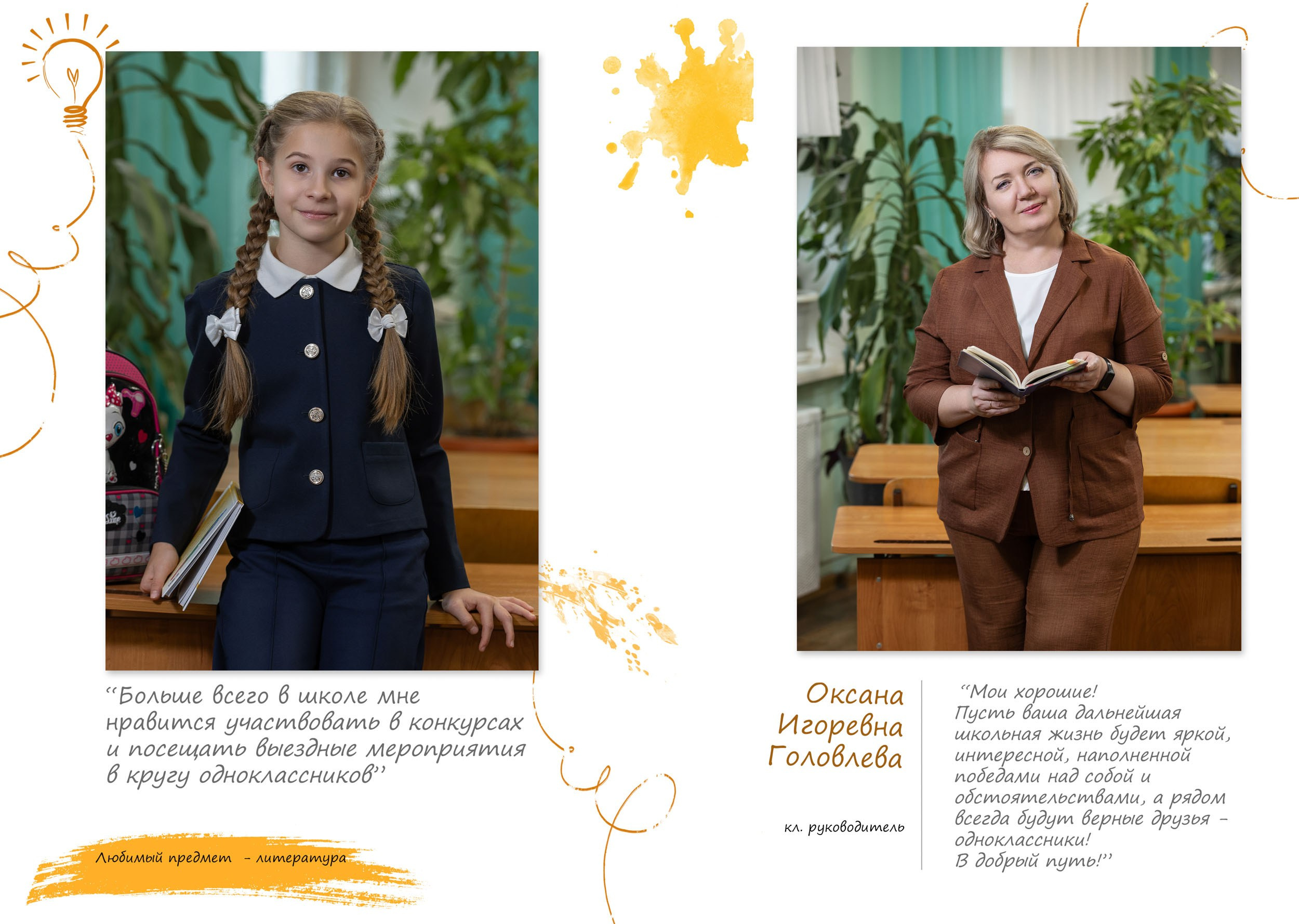 “Больше всего в школе мне нравится участвовать в конкурсах и посещать выездные мероприятия в кругу одноклассников”

Любимый предмет - литература

Оксана Игоревна Головлева

кл. руководитель

“Мои хорошие! Пусть ваша дальнейшая школьная жизнь будет яркой, интересной, наполненной победами над собой и обстоятельствами, а рядом всегда будут верные друзья - одноклассники! В добрый путь!”